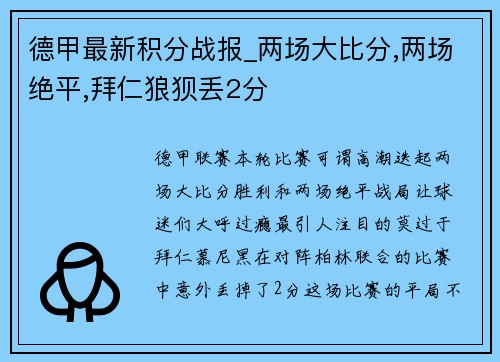 德甲最新积分战报_两场大比分,两场绝平,拜仁狼狈丢2分

德甲联赛本轮比赛可谓高潮迭起两场大比分胜利和两场绝平战局让球迷们大呼过瘾最引人注目的莫过于拜仁慕尼黑在对阵柏林联合的比赛中意外丢掉了2分这场比赛的平局不